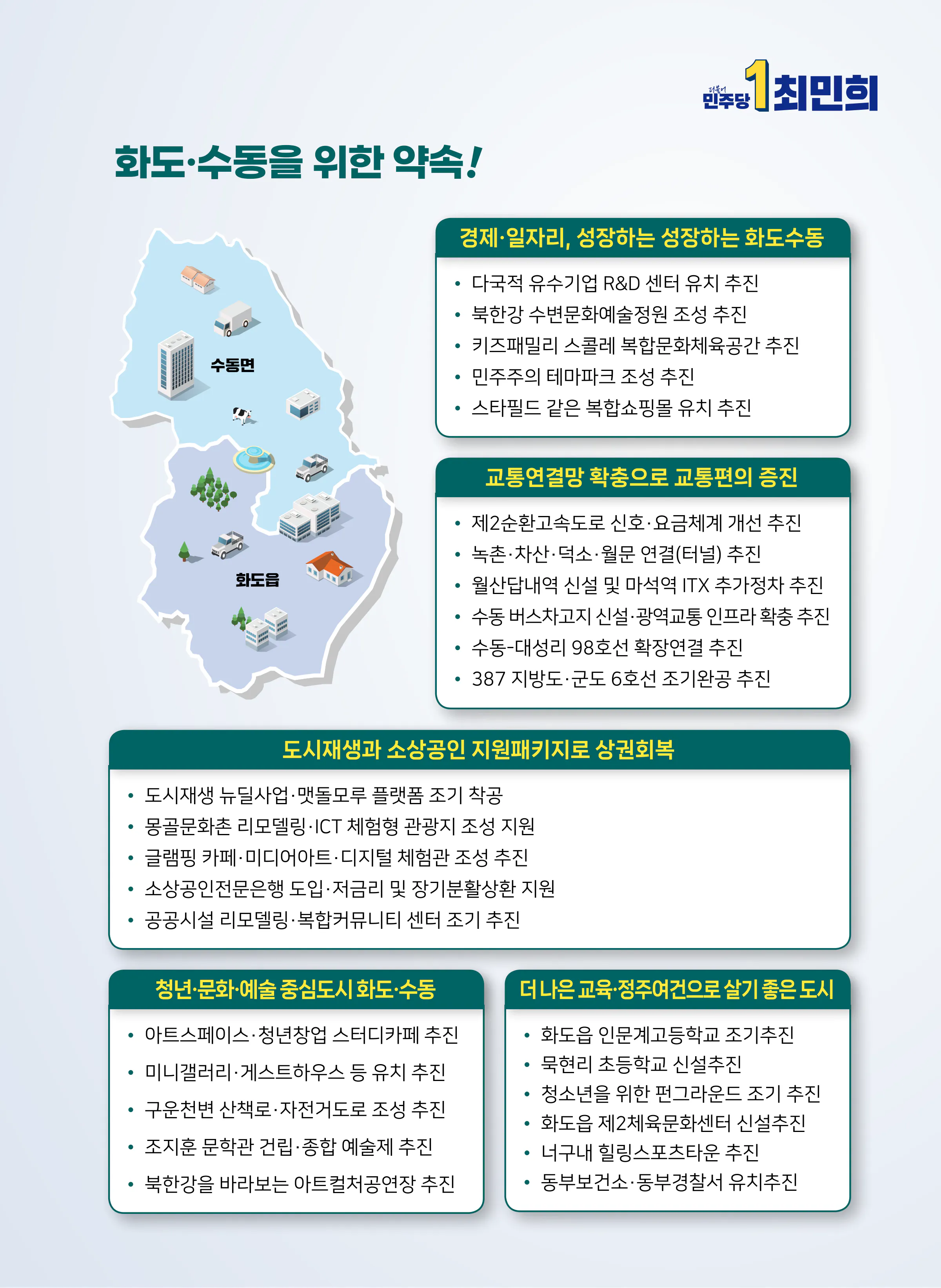 더불어 민주당 1 최민희

화도·수동을 위한 약속!

수동면

화도읍

경제·일자리, 성장하는 성장하는 화도수동

• 다국적 유수기업 R&D 센터 유치 추진
• 북한강 수변문화예술정원 조성 추진
• 키즈패밀리 스콜레 복합문화체육공간 추진
• 민주주의 테마파크 조성 추진
• 스타필드 같은 복합쇼핑몰 유치 추진

교통연결망 확충으로 교통편의 증진

• 제2순환고속도로 신호·요금체계 개선 추진
• 녹촌·차산·덕소·월문 연결(터널) 추진
• 월산답내역 신설 및 마석역 ITX 추가정차 추진
• 수동 버스차고지 신설·광역교통 인프라 확충 추진
• 수동-대성리 98호선 확장연결 추진
• 387 지방도·군도 6호선 조기완공 추진

도시재생과 소상공인 지원패키지로 상권회복

• 도시재생 뉴딜사업·맷돌모루 플랫폼 조기 착공
• 몽골문화촌 리모델링·ICT 체험형 관광지 조성 지원
• 글램핑 카페·미디어아트·디지털 체험관 조성 추진
• 소상공인전문은행 도입·저금리 및 장기분활상환 지원
• 공공시설 리모델링·복합커뮤니티 센터 조기 추진

청년·문화·예술 중심도시 화도·수동

• 아트스페이스·청년창업 스터디카페 추진
• 미니갤러리·게스트하우스 등 유치 추진
• 구운천변 산책로·자전거도로 조성 추진
• 조지훈 문학관 건립·종합 예술제 추진
• 북한강을 바라보는 아트컬처공연장 추진

더 나은 교육·정주여건으로 살기 좋은 도시

• 화도읍 인문계고등학교 조기추진
• 묵현리 초등학교 신설추진
• 청소년을 위한 펀그라운드 조기 추진
• 화도읍 제2체육문화센터 신설추진
• 너구내 힐링스포츠타운 추진
• 동부보건소·동부경찰서 유치추진